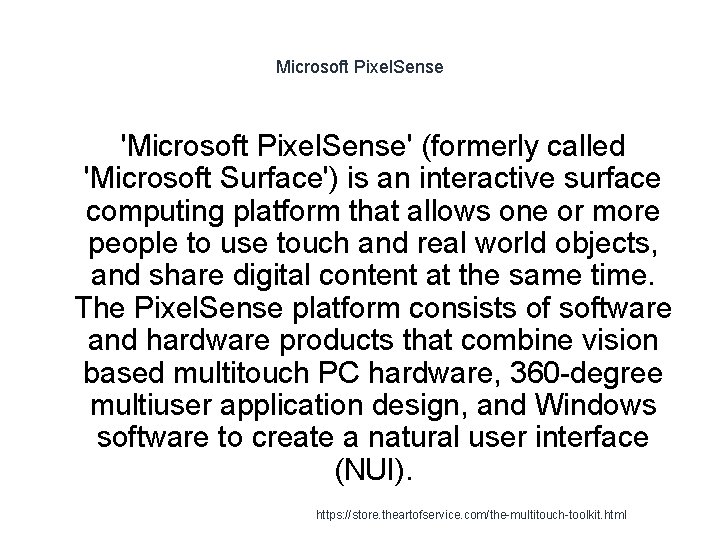 Microsoft PixelSense

'Microsoft PixelSense' (formerly called 'Microsoft Surface') is an interactive surface computing platform that allows one or more people to use touch and real world objects, and share digital content at the same time. The PixelSense platform consists of software and hardware products that combine vision based multitouch PC hardware, 360-degree multiuser application design, and Windows software to create a natural user interface (NUI).

https://store.theartofservice.com/the-multitouch-toolkit.html